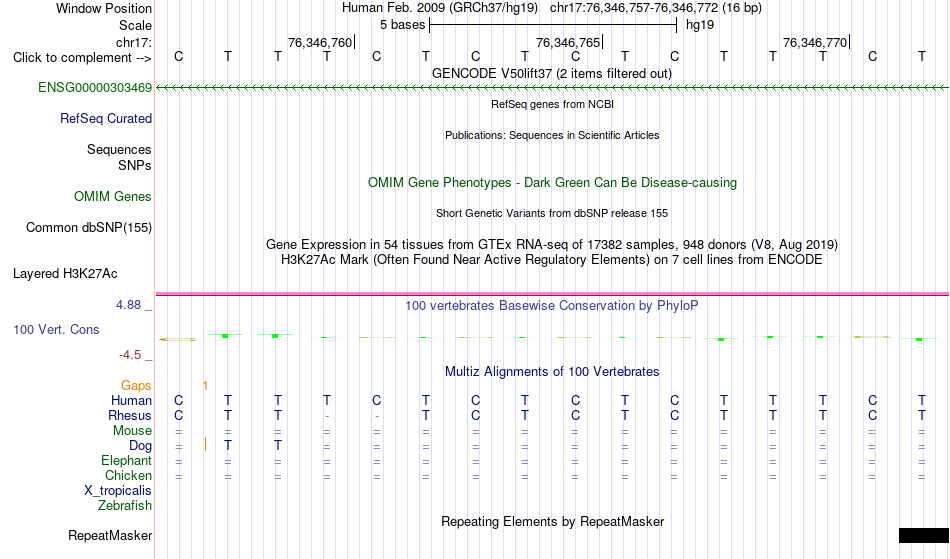 Window Position Human Feb. 2009 (GRCh37/hg19) chr17:76,346,757-76,346,772 (16 bp)
Scale 5 bases hg19
chr17: 76,346,760 76,346,765 76,346,770
Click to complement --> C T T T C T C T C T C T T T C T
GENCODE V50lift37 (2 items filtered out)
ENSG00000303469
RefSeq genes from NCBI
RefSeq Curated
Publications: Sequences in Scientific Articles
Sequences
SNPs
OMIM Gene Phenotypes - Dark Green Can Be Disease-causing
OMIM Genes
Short Genetic Variants from dbSNP release 155
Common dbSNP(155)
Gene Expression in 54 tissues from GTEx RNA-seq of 17382 samples, 948 donors (V8, Aug 2019)
H3K27Ac Mark (Often Found Near Active Regulatory Elements) on 7 cell lines from ENCODE
Layered H3K27Ac
4.88 _
100 vertebrates Basewise Conservation by PhyloP
100 Vert. Cons
-4.5 _
Multiz Alignments of 100 Vertebrates
Gaps 1
Human C T T T C T C T C T C T T T C T
Rhesus C T T - - T C T C T C T T T C T
Mouse = = = = = = = = = = = = = = = =
Dog = T T = = = = = = = = = = = = =
Elephant = = = = = = = = = = = = = = = =
Chicken = = = = = = = = = = = = = = = =
X_tropicalis
Zebrafish
Repeating Elements by RepeatMasker
RepeatMasker